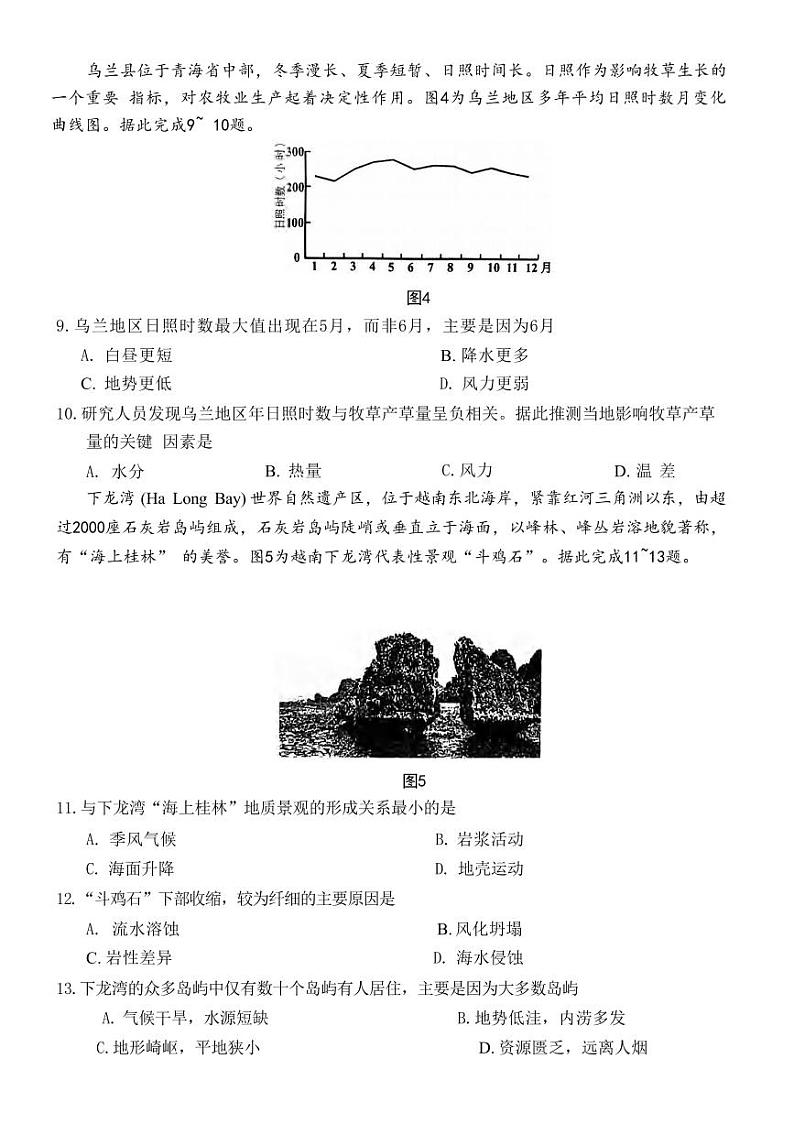 乌兰县位于青海省中部，冬季漫长、夏季短暂、日照时间长。日照作为影响牧草生长的一个重要 指标，对农牧业生产起着决定性作用。图4为乌兰地区多年平均日照时数月变化曲线图。据此完成9~ 10题。

日照时数（小时）
300
200
100
0
1 2 3 4 5 6 7 8 9 10 11 12月

图4

9. 乌兰地区日照时数最大值出现在5月，而非6月，主要是因为6月

A. 白昼更短
B. 降水更多
C. 地势更低
D. 风力更弱

10. 研究人员发现乌兰地区年日照时数与牧草产草量呈负相关。据此推测当地影响牧草产草量的关键 因素是

A. 水分
B. 热量
C. 风力
D. 温 差

下龙湾 (Ha Long Bay) 世界自然遗产区，位于越南东北海岸，紧靠红河三角洲以东，由超过2000座石灰岩岛屿组成，石灰岩岛屿陡峭或垂直立于海面，以峰林、峰丛岩溶地貌著称，有“海上桂林” 的美誉。图5为越南下龙湾代表性景观“斗鸡石”。据此完成11~13题。

图5

11. 与下龙湾“海上桂林”地质景观的形成关系最小的是

A. 季风气候
B. 岩浆活动
C. 海面升降
D. 地壳运动

12. “斗鸡石”下部收缩，较为纤细的主要原因是

A. 流水溶蚀
B. 风化坍塌
C. 岩性差异
D. 海水侵蚀

13. 下龙湾的众多岛屿中仅有数十个岛屿有人居住，主要是因为大多数岛屿

A. 气候干旱，水源短缺
B. 地势低洼，内涝多发
C. 地形崎岖，平地狭小
D. 资源匮乏，远离人烟